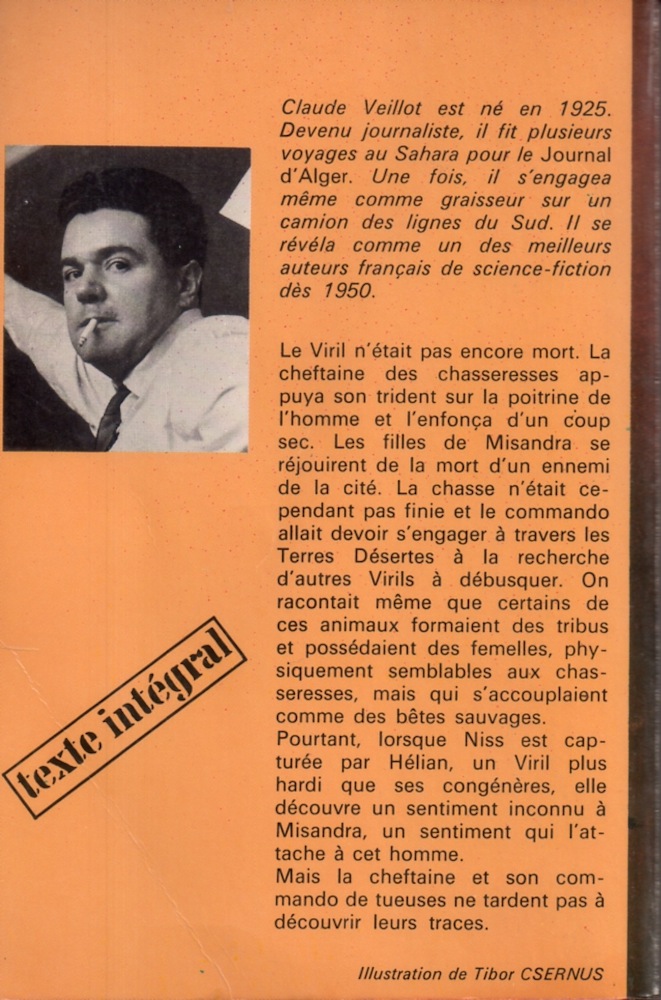 Claude Veillot est né en 1925. Devenu journaliste, il fit plusieurs voyages au Sahara pour le Journal d'Alger. Une fois, il s'engagea même comme graisseur sur un camion des lignes du Sud. Il se révéla comme un des meilleurs auteurs français de science-fiction dès 1950.

Le Viril n'était pas encore mort. La cheftaine des chasseresses appuya son trident sur la poitrine de l'homme et l'enfonça d'un coup sec. Les filles de Misandra se réjouirent de la mort d'un ennemi de la cité. La chasse n'était cependant pas finie et le commando allait devoir s'engager à travers les Terres Désertes à la recherche d'autres Virils à débusquer. On racontait même que certains de ces animaux formaient des tribus et possédaient des femelles, physiquement semblables aux chasseresses, mais qui s'accouplaient comme des bêtes sauvages.
Pourtant, lorsque Niss est capturée par Hélian, un Viril plus hardi que ses congénères, elle découvre un sentiment inconnu à Misandra, un sentiment qui l'attache à cet homme.
Mais la cheftaine et son commando de tueuses ne tardent pas à découvrir leurs traces.

texte intégral

Illustration de Tibor CSERNUS